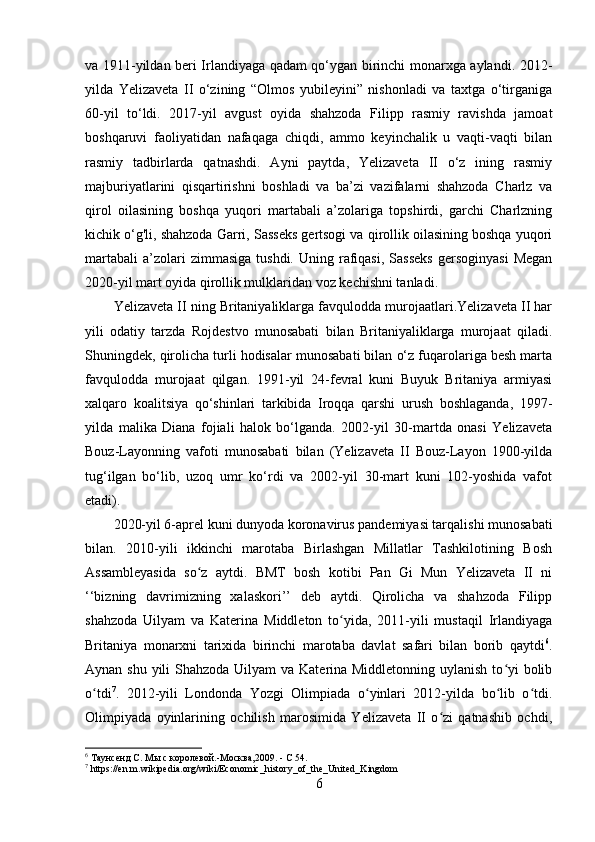 va 1911-yildan beri Irlandiyaga qadam qo‘ygan birinchi monarxga aylandi. 2012-yilda Yelizaveta II o‘zining “Olmos yubileyini” nishonladi va taxtga o‘tirganiga 60-yil to‘ldi. 2017-yil avgust oyida shahzoda Filipp rasmiy ravishda jamoat boshqaruvi faoliyatidan nafaqaga chiqdi, ammo keyinchalik u vaqti-vaqti bilan rasmiy tadbirlarda qatnashdi. Ayni paytda, Yelizaveta II o‘z ining rasmiy majburiyatlarini qisqartirishni boshladi va ba’zi vazifalarni shahzoda Charlz va qirol oilasining boshqa yuqori martabali a’zolariga topshirdi, garchi Charlzning kichik o‘g'li, shahzoda Garri, Sasseks gertsogi va qirollik oilasining boshqa yuqori martabali a’zolari zimmasiga tushdi. Uning rafiqasi, Sasseks gersoginyasi Megan 2020-yil mart oyida qirollik mulklaridan voz kechishni tanladi.

Yelizaveta II ning Britaniyaliklarga favqulodda murojaatlari.Yelizaveta II har yili odatiy tarzda Rojdestvo munosabati bilan Britaniyaliklarga murojaat qiladi. Shuningdek, qirolicha turli hodisalar munosabati bilan o‘z fuqarolariga besh marta favqulodda murojaat qilgan. 1991-yil 24-fevral kuni Buyuk Britaniya armiyasi xalqaro koalitsiya qo‘shinlari tarkibida Iroqqa qarshi urush boshlaganda, 1997-yilda malika Diana fojiali halok bo‘lganda. 2002-yil 30-martda onasi Yelizaveta Bouz-Layonning vafoti munosabati bilan (Yelizaveta II Bouz-Layon 1900-yilda tug‘ilgan bo‘lib, uzoq umr ko‘rdi va 2002-yil 30-mart kuni 102-yoshida vafot etadi).

2020-yil 6-aprel kuni dunyoda koronavirus pandemiyasi tarqalishi munosabati bilan. 2010-yili ikkinchi marotaba Birlashgan Millatlar Tashkilotining Bosh Assambleyasida so‘z aytdi. BMT bosh kotibi Pan Gi Mun Yelizaveta II ni ‘‘bizning davrimizning xalaskori’’ deb aytdi. Qirolicha va shahzoda Filipp shahzoda Uilyam va Katerina Middleton to‘yida, 2011-yili mustaqil Irlandiyaga Britaniya monarxni tarixida birinchi marotaba davlat safari bilan borib qaytdi$^6$. Aynan shu yili Shahzoda Uilyam va Katerina Middletonning uylanish to‘yi bolib o‘tdi$^7$. 2012-yili Londonda Yozgi Olimpiada o‘yinlari 2012-yilda bo‘lib o‘tdi. Olimpiyada oyinlarining ochilish marosimida Yelizaveta II o‘zi qatnashib ochdi,

$^6$ Таунсенд С. Мыс королевой.-Москва,2009. - С 54.
$^7$ https://en.m.wikipedia.org/wiki/Economic_history_of_the_United_Kingdom

6